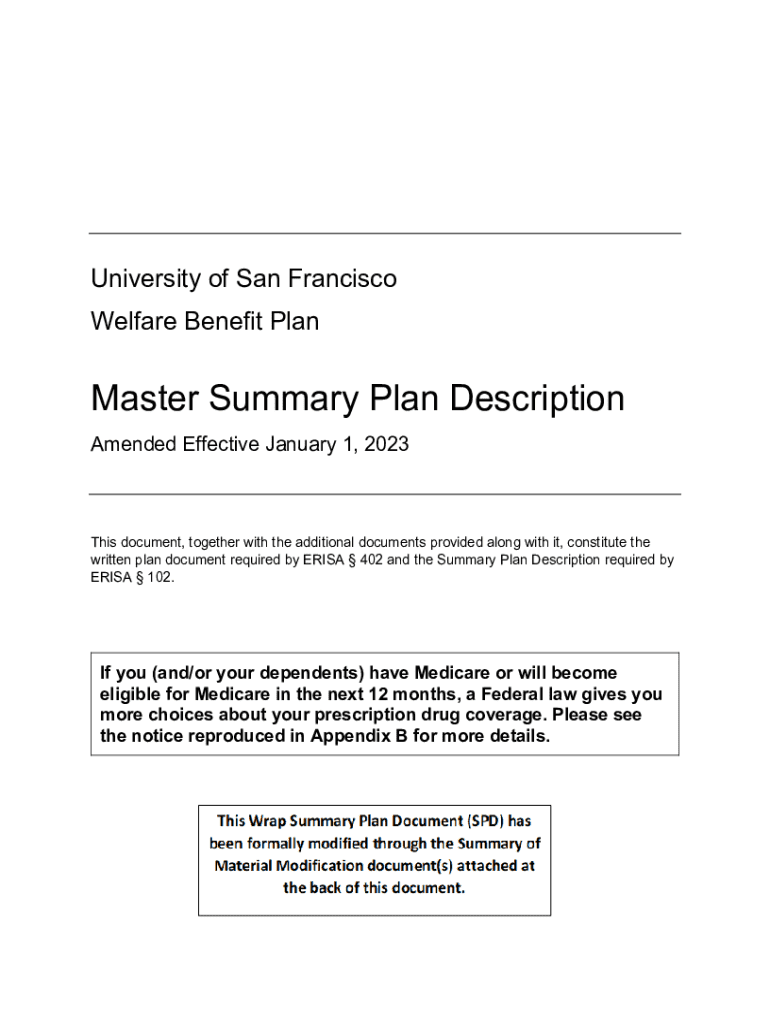 University of San Francisco
Welfare Benefit Plan

Master Summary Plan Description

Amended Effective January 1, 2023

This document, together with the additional documents provided along with it, constitute the written plan document required by ERISA § 402 and the Summary Plan Description required by ERISA § 102.

If you (and/or your dependents) have Medicare or will become eligible for Medicare in the next 12 months, a Federal law gives you more choices about your prescription drug coverage. Please see the notice reproduced in Appendix B for more details.

This Wrap Summary Plan Document (SPD) has been formally modified through the Summary of Material Modification document(s) attached at the back of this document.